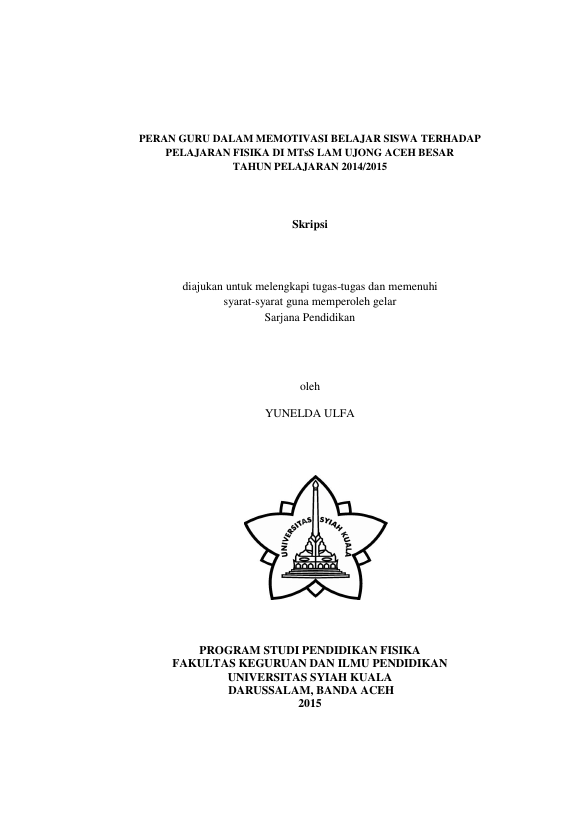 PERAN GURU DALAM MEMOTIVASI BELAJAR SISWA TERHADAP PELAJARAN FISIKA DI MTsS LAM UJONG ACEH BESAR TAHUN PELAJARAN 2014/2015

Skripsi

diajukan untuk melengkapi tugas-tugas dan memenuhi syarat-syarat guna memperoleh gelar Sarjana Pendidikan

oleh

YUNELDA ULFA

UNIVERSITAS SYIAH KUALA

PROGRAM STUDI PENDIDIKAN FISIKA
FAKULTAS KEGURUAN DAN ILMU PENDIDIKAN
UNIVERSITAS SYIAH KUALA
DARUSSALAM, BANDA ACEH
2015